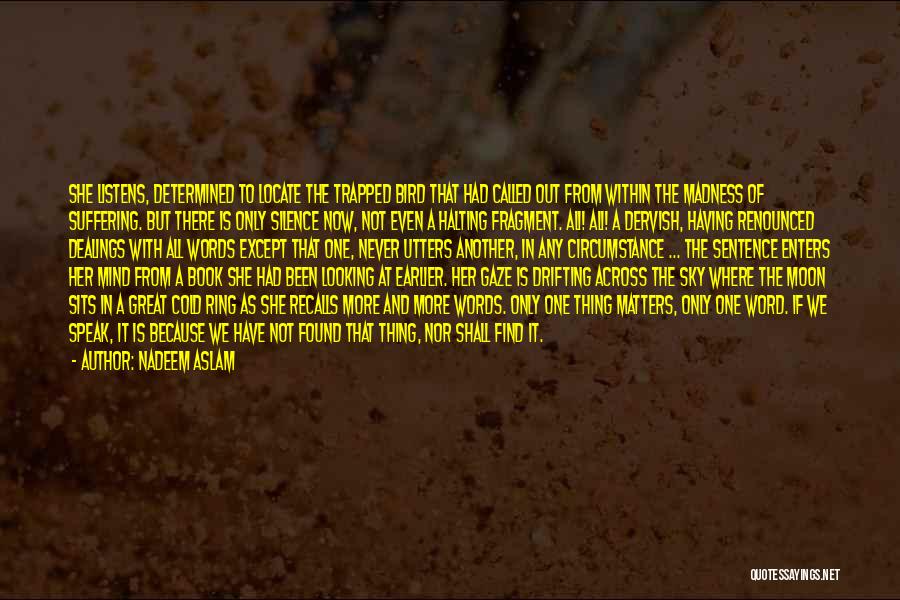 SHE LISTENS, DETERMINED TO LOCATE THE TRAPPED BIRD THAT HAD CALLED OUT FROM WITHIN THE MADNESS OF SUFFERING. BUT THERE IS ONLY SILENCE NOW, NOT EVEN A HALTING FRAGMENT. ALI! ALI! A DERVISH, HAVING RENOUNCED DEALINGS WITH ALL WORDS EXCEPT THAT ONE, NEVER UTTERS ANOTHER, IN ANY CIRCUMSTANCE ... THE SENTENCE ENTERS HER MIND FROM A BOOK SHE HAD BEEN LOOKING AT EARLIER. HER GAZE IS DRIFTING ACROSS THE SKY WHERE THE MOON SITS IN A GREAT COLD RING AS SHE RECALLS MORE AND MORE WORDS. ONLY ONE THING MATTERS, ONLY ONE WORD. IF WE SPEAK, IT IS BECAUSE WE HAVE NOT FOUND THAT THING, NOR SHALL FIND IT.
- AUTHOR: NADEEM ASLAM

QUOTESSAYINGS.NET